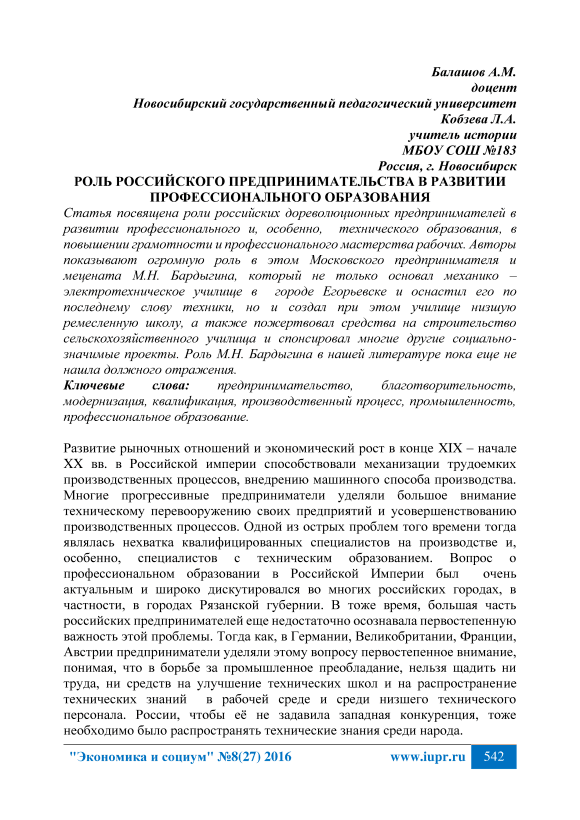 Балашов А.М.
доцент
Новосибирский государственный педагогический университет
Кобзева Л.А.
учитель истории
МБОУ СОШ №183
Россия, г. Новосибирск

РОЛЬ РОССИЙСКОГО ПРЕДПРИНИМАТЕЛЬСТВА В РАЗВИТИИ ПРОФЕССИОНАЛЬНОГО ОБРАЗОВАНИЯ

Статья посвящена роли российских дореволюционных предпринимателей в развитии профессионального и, особенно, технического образования, в повышении грамотности и профессионального мастерства рабочих. Авторы показывают огромную роль в этом Московского предпринимателя и мецената М.Н. Бардыгина, который не только основал механико – электротехническое училище в городе Егорьевске и оснастил его по последнему слову техники, но и создал при этом училище низшую ремесленную школу, а также пожертвовал средства на строительство сельскохозяйственного училища и спонсировал многие другие социально-значимые проекты. Роль М.Н. Бардыгина в нашей литературе пока еще не нашла должного отражения.

Ключевые слова: предпринимательство, благотворительность, модернизация, квалификация, производственный процесс, промышленность, профессиональное образование.

Развитие рыночных отношений и экономический рост в конце XIX – начале XX вв. в Российской империи способствовали механизации трудоемких производственных процессов, внедрению машинного способа производства. Многие прогрессивные предприниматели уделяли большое внимание техническому перевооружению своих предприятий и усовершенствованию производственных процессов. Одной из острых проблем того времени тогда являлась нехватка квалифицированных специалистов на производстве и, особенно, специалистов с техническим образованием. Вопрос о профессиональном образовании в Российской Империи был очень актуальным и широко дискутировался во многих российских городах, в частности, в городах Рязанской губернии. В тоже время, большая часть российских предпринимателей еще недостаточно осознавала первостепенную важность этой проблемы. Тогда как, в Германии, Великобритании, Франции, Австрии предприниматели уделяли этому вопросу первостепенное внимание, понимая, что в борьбе за промышленное преобладание, нельзя щадить ни труда, ни средств на улучшение технических школ и на распространение технических знаний в рабочей среде и среди низшего технического персонала. России, чтобы её не задавила западная конкуренция, тоже необходимо было распространять технические знания среди народа.

"Экономика и социум" №8(27) 2016 www.iupr.ru 542